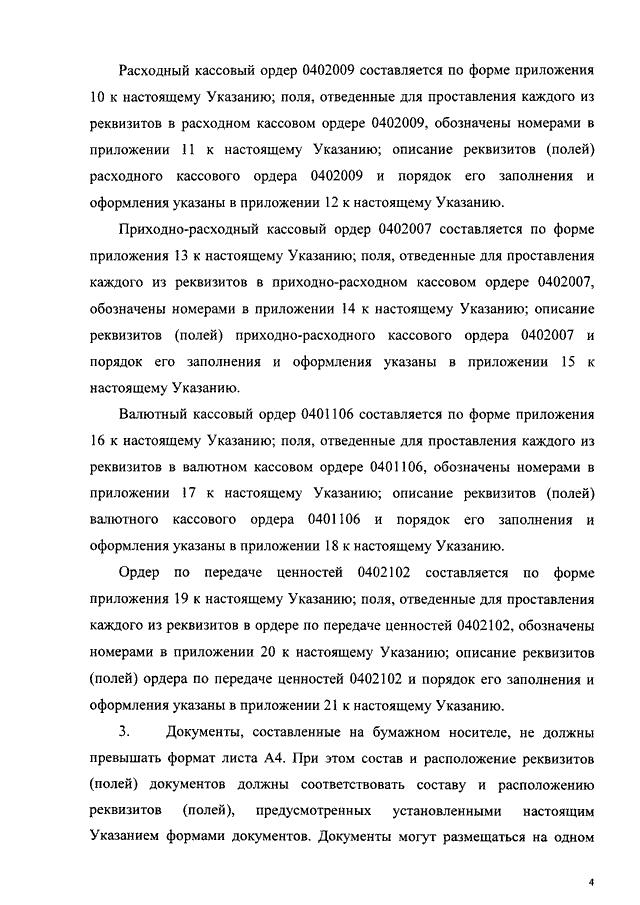 Расходный кассовый ордер 0402009 составляется по форме приложения 10 к настоящему Указанию; поля, отведенные для проставления каждого из реквизитов в расходном кассовом ордере 0402009, обозначены номерами в приложении 11 к настоящему Указанию; описание реквизитов (полей) расходного кассового ордера 0402009 и порядок его заполнения и оформления указаны в приложении 12 к настоящему Указанию.

Приходно-расходный кассовый ордер 0402007 составляется по форме приложения 13 к настоящему Указанию; поля, отведенные для проставления каждого из реквизитов в приходно-расходном кассовом ордере 0402007, обозначены номерами в приложении 14 к настоящему Указанию; описание реквизитов (полей) приходно-расходного кассового ордера 0402007 и порядок его заполнения и оформления указаны в приложении 15 к настоящему Указанию.

Валютный кассовый ордер 0401106 составляется по форме приложения 16 к настоящему Указанию; поля, отведенные для проставления каждого из реквизитов в валютном кассовом ордере 0401106, обозначены номерами в приложении 17 к настоящему Указанию; описание реквизитов (полей) валютного кассового ордера 0401106 и порядок его заполнения и оформления указаны в приложении 18 к настоящему Указанию.

Ордер по передаче ценностей 0402102 составляется по форме приложения 19 к настоящему Указанию; поля, отведенные для проставления каждого из реквизитов в ордере по передаче ценностей 0402102, обозначены номерами в приложении 20 к настоящему Указанию; описание реквизитов (полей) ордера по передаче ценностей 0402102 и порядок его заполнения и оформления указаны в приложении 21 к настоящему Указанию.

3. Документы, составленные на бумажном носителе, не должны превышать формат листа А4. При этом состав и расположение реквизитов (полей) документов должны соответствовать составу и расположению реквизитов (полей), предусмотренных установленными настоящим Указанием формами документов. Документы могут размещаться на одном

4